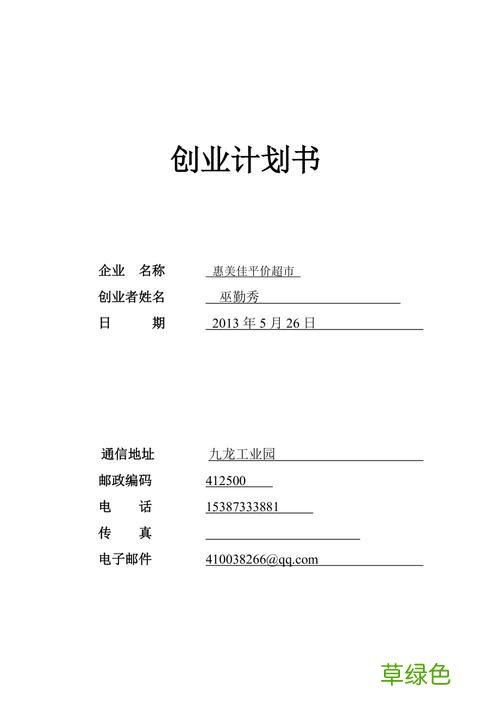 创业计划书

企业 名称 惠美佳平价超市
创业者姓名 巫勤秀
日 期 2013 年 5 月 26 日

通信地址 九龙工业园
邮政编码 412500
电 话 15387333881
传 真
电子邮件 410038266@qq.com

草绿色